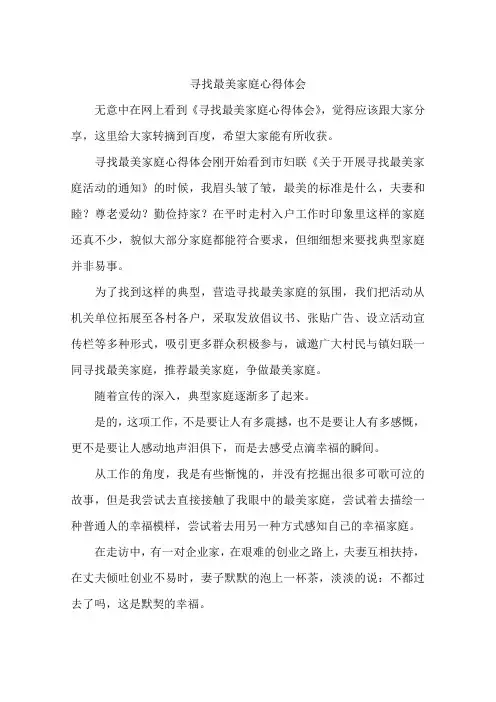 寻找最美家庭心得体会

无意中在网上看到《寻找最美家庭心得体会》，觉得应该跟大家分享，这里给大家转摘到百度，希望大家能有所收获。

寻找最美家庭心得体会刚开始看到市妇联《关于开展寻找最美家庭活动的通知》的时候，我眉头皱了皱，最美的标准是什么，夫妻和睦？尊老爱幼？勤俭持家？在平时走村入户工作时印象里这样的家庭还真不少，貌似大部分家庭都能符合要求，但细细想来要找典型家庭并非易事。

为了找到这样的典型，营造寻找最美家庭的氛围，我们把活动从机关单位拓展至各村各户，采取发放倡议书、张贴广告、设立活动宣传栏等多种形式，吸引更多群众积极参与，诚邀广大村民与镇妇联一同寻找最美家庭，推荐最美家庭，争做最美家庭。

随着宣传的深入，典型家庭逐渐多了起来。

是的，这项工作，不是要让人有多震撼，也不是要让人有多感慨，更不是要让人感动地声泪俱下，而是去感受点滴幸福的瞬间。

从工作的角度，我是有些惭愧的，并没有挖掘出很多可歌可泣的故事，但是我尝试去直接接触了我眼中的最美家庭，尝试着去描绘一种普通人的幸福模样，尝试着去用另一种方式感知自己的幸福家庭。

在走访中，有一对企业家，在艰难的创业之路上，夫妻互相扶持，在丈夫倾吐创业不易时，妻子默默的泡上一杯茶，淡淡的说：不都过去了吗，这是默契的幸福。